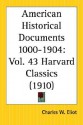 American Historical Documents 1000-1904: Vol. 43 Harvard Classics (1910)

Charles W. Eliot